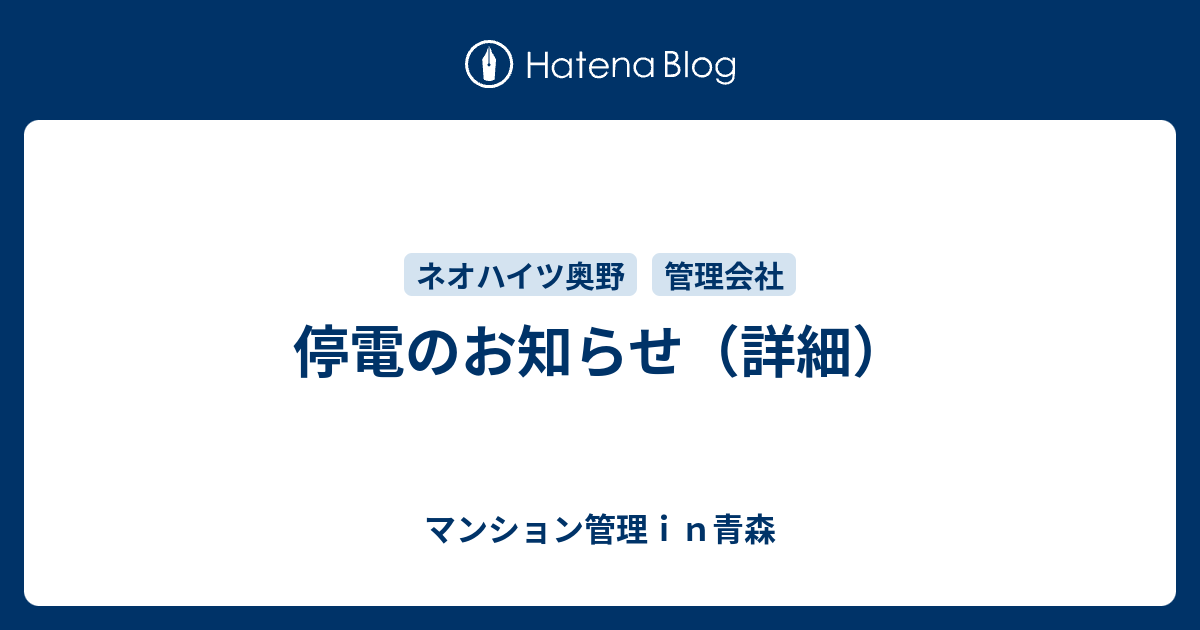 Hatena Blog

ネオハイツ奥野　管理会社

停電のお知らせ（詳細）

マンション管理ｉｎ青森